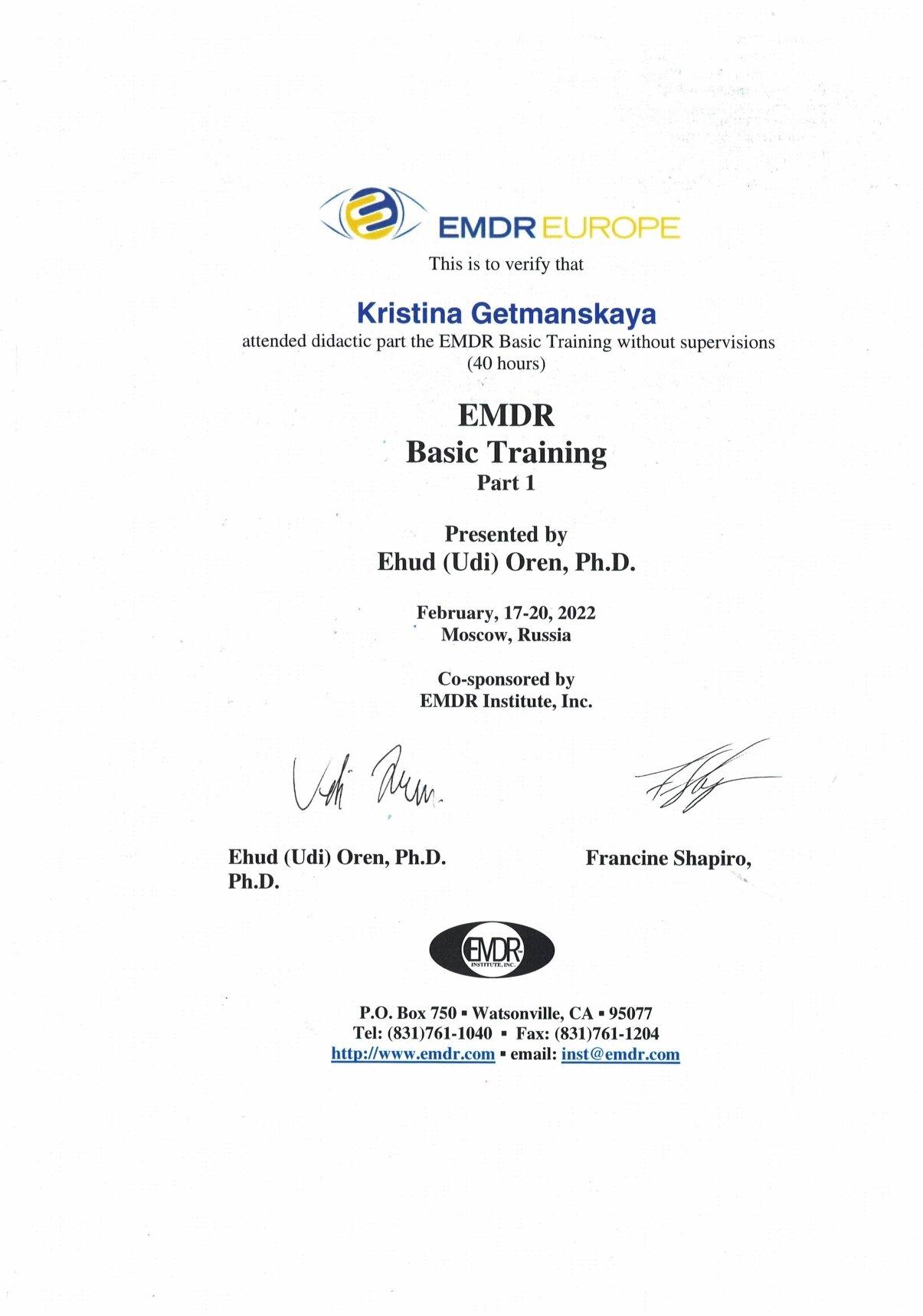 EMDR EUROPE

This is to verify that

Kristina Getmanskaya

attended didactic part the EMDR Basic Training without supervisions (40 hours)

EMDR
Basic Training
Part 1

Presented by
Ehud (Udi) Oren, Ph.D.

February, 17-20, 2022
Moscow, Russia

Co-sponsored by
EMDR Institute, Inc.

Udi Oren

Ehud (Udi) Oren, Ph.D.
Ph.D.

Francine Shapiro,

EMDR INSTITUTE, INC.

P.O. Box 750 ▪ Watsonville, CA ▪ 95077
Tel: (831)761-1040 ▪ Fax: (831)761-1204
http://www.emdr.com ▪ email: inst@emdr.com